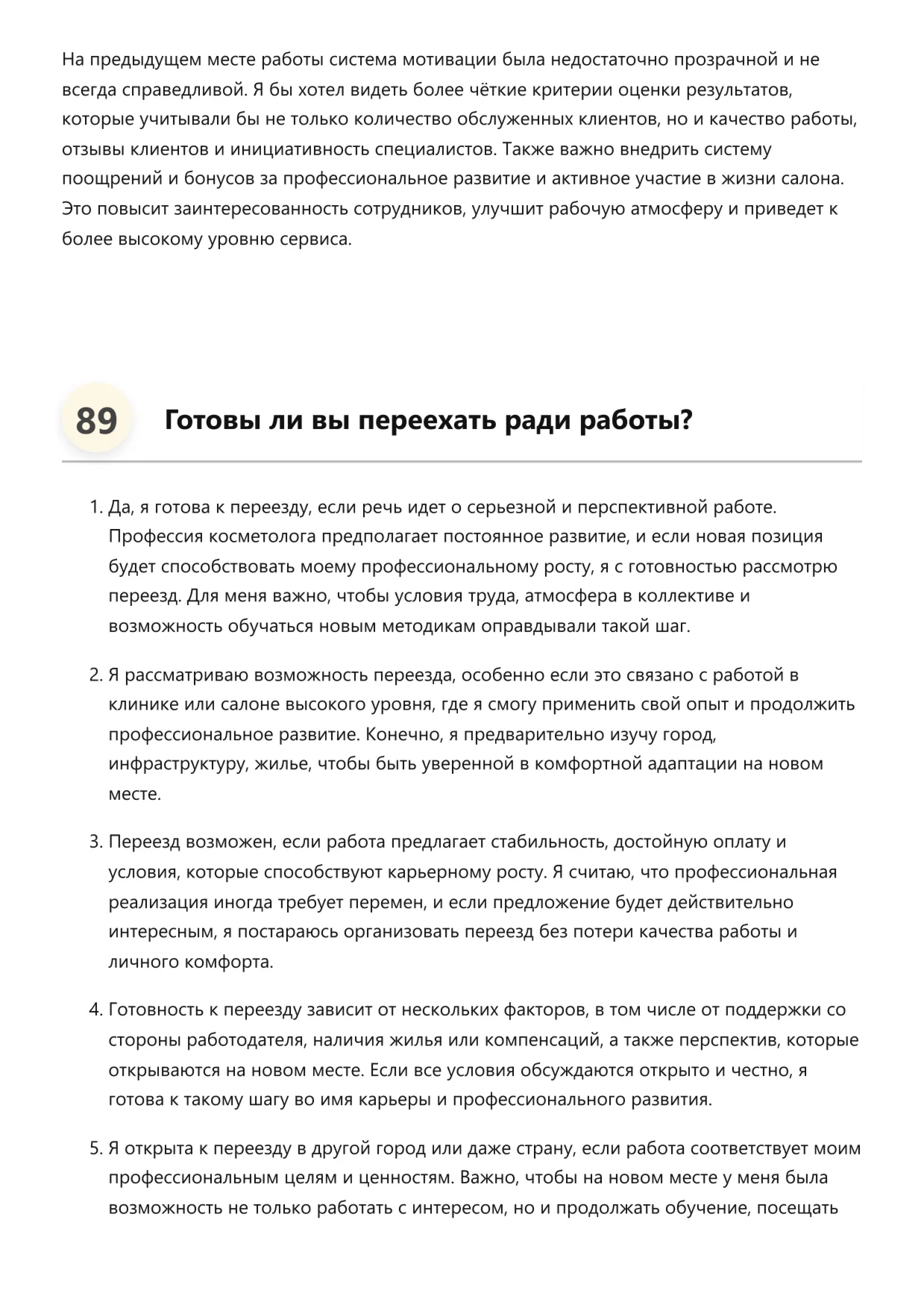 На предыдущем месте работы система мотивации была недостаточно прозрачной и не всегда справедливой. Я бы хотел видеть более чёткие критерии оценки результатов, которые учитывали бы не только количество обслуженных клиентов, но и качество работы, отзывы клиентов и инициативность специалистов. Также важно внедрить систему поощрений и бонусов за профессиональное развитие и активное участие в жизни салона. Это повысит заинтересованность сотрудников, улучшит рабочую атмосферу и приведет к более высокому уровню сервиса.

89 Готовы ли вы переехать ради работы?

1. Да, я готова к переезду, если речь идет о серьезной и перспективной работе. Профессия косметолога предполагает постоянное развитие, и если новая позиция будет способствовать моему профессиональному росту, я с готовностью рассмотрю переезд. Для меня важно, чтобы условия труда, атмосфера в коллективе и возможность обучаться новым методикам оправдывали такой шаг.

2. Я рассматриваю возможность переезда, особенно если это связано с работой в клинике или салоне высокого уровня, где я смогу применить свой опыт и продолжить профессиональное развитие. Конечно, я предварительно изучу город, инфраструктуру, жилье, чтобы быть уверенной в комфортной адаптации на новом месте.

3. Переезд возможен, если работа предлагает стабильность, достойную оплату и условия, которые способствуют карьерному росту. Я считаю, что профессиональная реализация иногда требует перемен, и если предложение будет действительно интересным, я постараюсь организовать переезд без потери качества работы и личного комфорта.

4. Готовность к переезду зависит от нескольких факторов, в том числе от поддержки со стороны работодателя, наличия жилья или компенсаций, а также перспектив, которые открываются на новом месте. Если все условия обсуждаются открыто и честно, я готова к такому шагу во имя карьеры и профессионального развития.

5. Я открыта к переезду в другой город или даже страну, если работа соответствует моим профессиональным целям и ценностям. Важно, чтобы на новом месте у меня была возможность не только работать с интересом, но и продолжать обучение, посещать